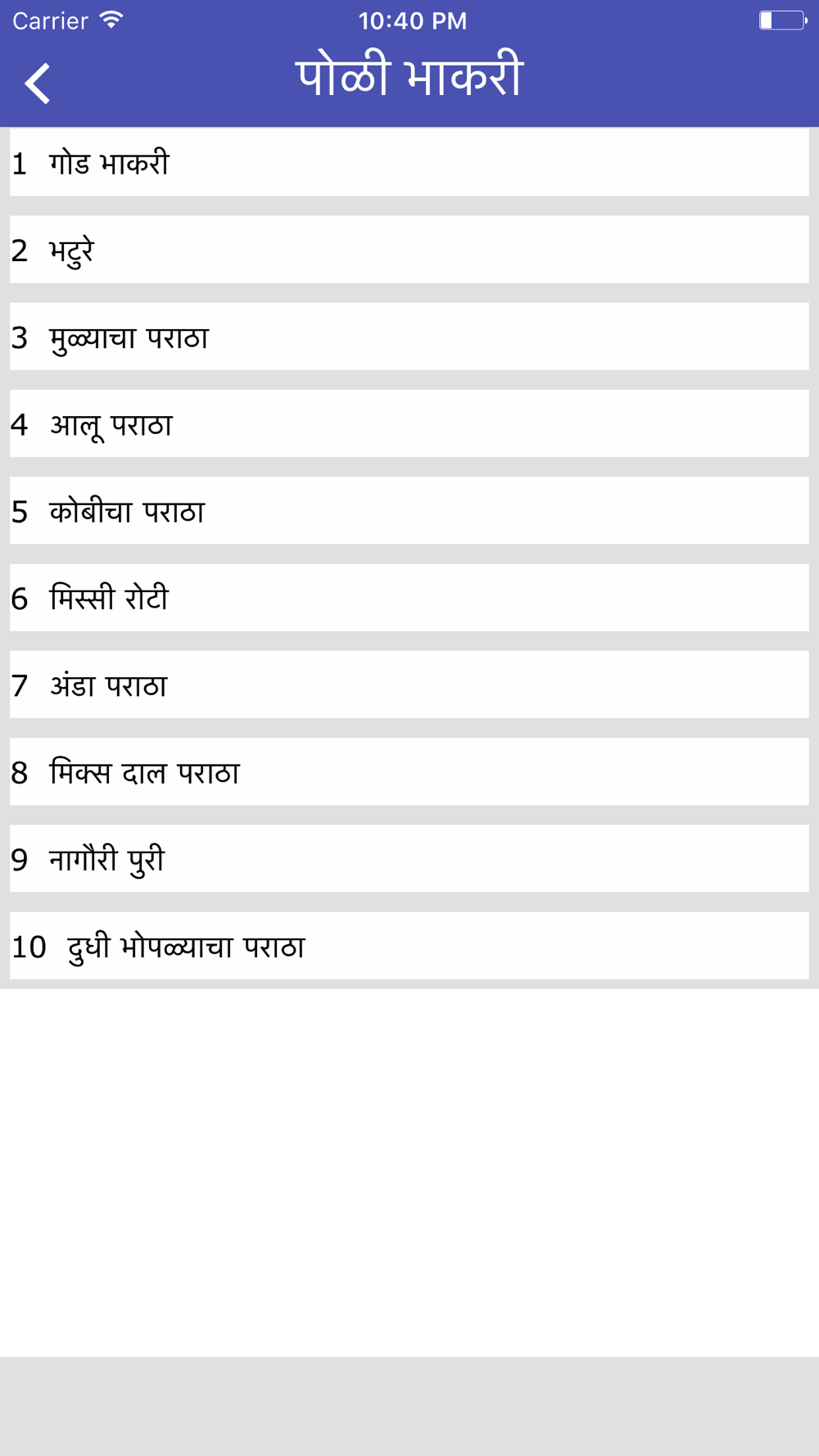 Carrier 10:40 PM

पोळी भाकरी

1 गोड भाकरी

2 भटुरे

3 मुळ्याचा पराठा

4 आलू पराठा

5 कोबीचा पराठा

6 मिस्सी रोटी

7 अंडा पराठा

8 मिक्स दाल पराठा

9 नागौरी पुरी

10 दुधी भोपळ्याचा पराठा